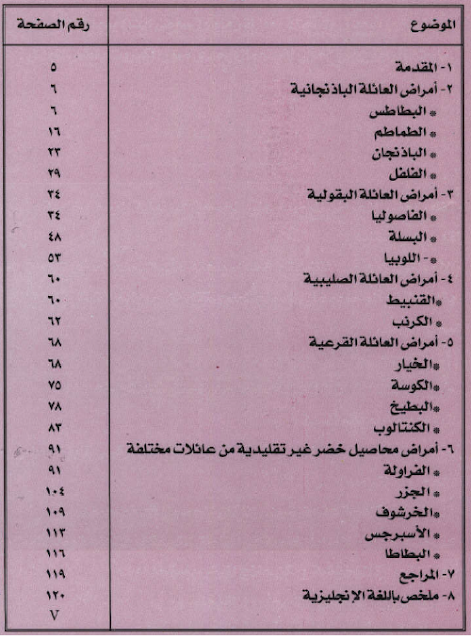 | الموضوع | رقم الصفحة |
|---|---|
| ١- المقدمة | ٥ |
| ٢- أمراض العائلة الباذنجانية | ٦ |
| * البطاطس | ٦ |
| * الطماطم | ١٦ |
| * الباذنجان | ٢٣ |
| * الفلفل | ٢٩ |
| ٣- أمراض العائلة البقولية | ٣٤ |
| * الفاصوليا | ٣٤ |
| * البسلة | ٤٨ |
| * - اللوبيا | ٥٣ |
| ٤- أمراض العائلة الصليبية | ٦٠ |
| *القنبيط | ٦٠ |
| * الكرنب | ٦٢ |
| ٥- أمراض العائلة القرعية | ٦٨ |
| *الخيار | ٦٨ |
| *الكوسة | ٧٥ |
| *البطيخ | ٧٨ |
| * الكنتالوب | ٨٣ |
| ٦- أمراض محاصيل خضر غير تقليدية من عائلات مختلفة | ٩١ |
| * الفراولة | ٩١ |
| * الجزر | ١٠٤ |
| *الخرشوف | ١٠٩ |
| * الأسبرجس | ١١٣ |
| * البطاطا | ١١٦ |
| ٧- المراجع | ١١٩ |
| ٨- ملخص باللغة الإنجليزية | ١٢٠ |
| | V |